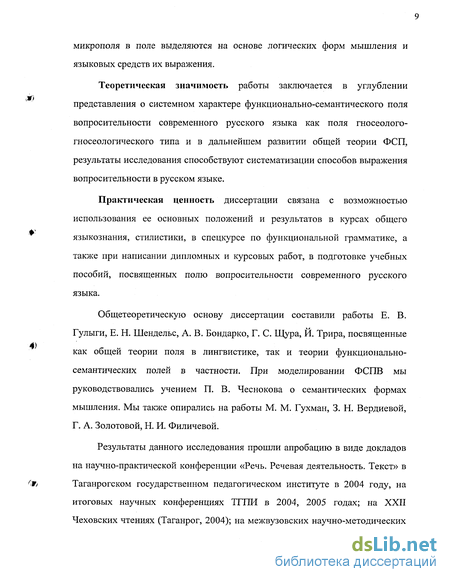 9

микрополя в поле выделяются на основе логических форм мышления и языковых средств их выражения.

Теоретическая значимость работы заключается в углублении представления о системном характере функционально-семантического поля вопросительности современного русского языка как поля гносеолого-гносеологического типа и в дальнейшем развитии общей теории ФСП, результаты исследования способствуют систематизации способов выражения вопросительности в русском языке.

Практическая ценность диссертации связана с возможностью использования ее основных положений и результатов в курсах общего языкознания, стилистики, в спецкурсе по функциональной грамматике, а также при написании дипломных и курсовых работ, в подготовке учебных пособий, посвященных полю вопросительности современного русского языка.

Общетеоретическую основу диссертации составили работы Е. В. Гулыги, Е. Н. Шендельс, А. В. Бондарко, Г. С. Щура, Й. Трира, посвященные как общей теории поля в лингвистике, так и теории функционально-семантических полей в частности. При моделировании ФСПВ мы руководствовались учением П. В. Чеснокова о семантических формах мышления. Мы также опирались на работы М. М. Гухман, З. Н. Вердиевой, Г. А. Золотовой, Н. И. Филичевой.

Результаты данного исследования прошли апробацию в виде докладов на научно-практической конференции «Речь. Речевая деятельность. Текст» в Таганрогском государственном педагогическом институте в 2004 году, на итоговых научных конференциях ТГПИ в 2004, 2005 годах; на XXII Чеховских чтениях (Таганрог, 2004); на межвузовских научно-методических

dsLib.net
библиотека диссертаций